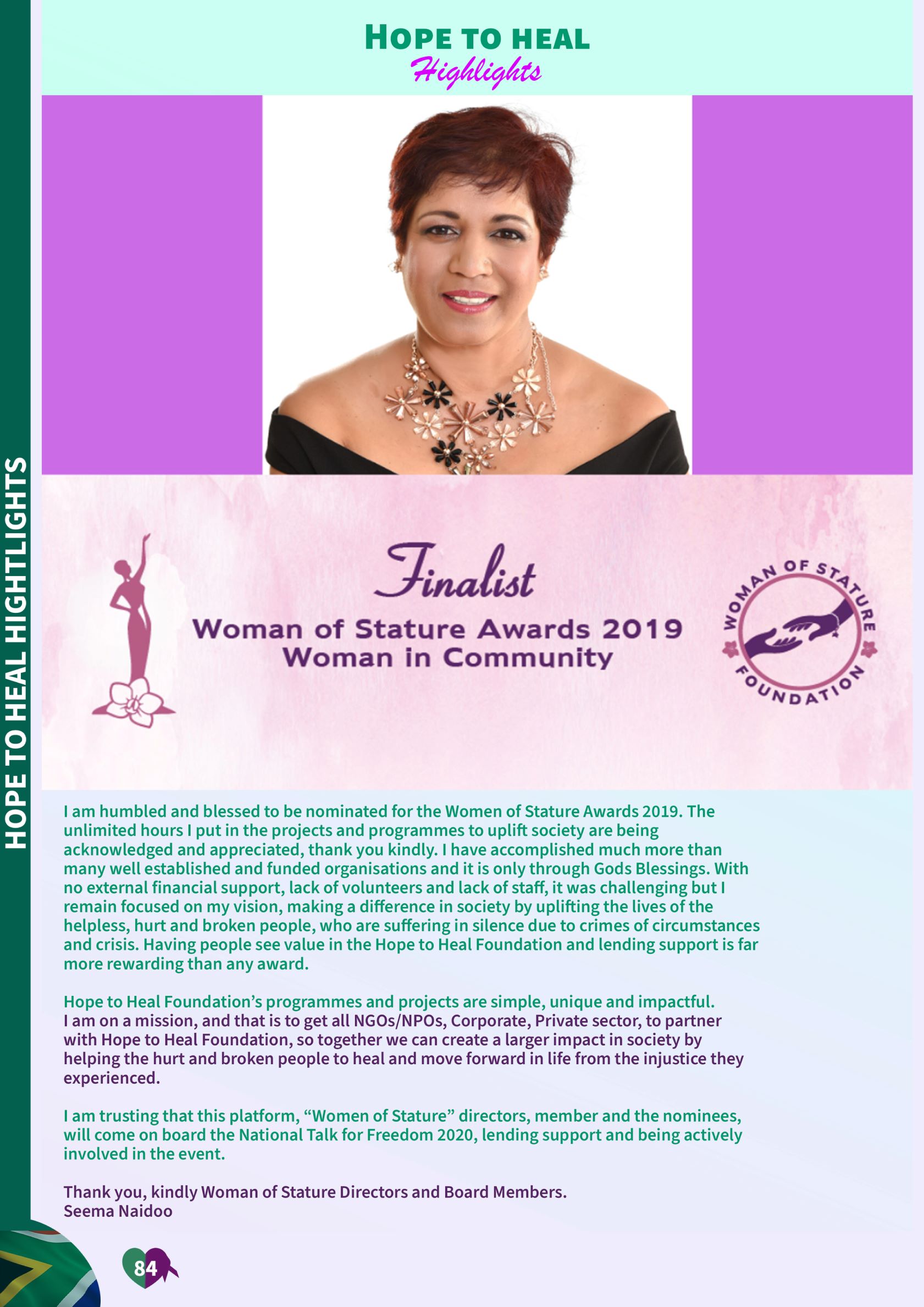 HOPE TO HEAL
Highlights

HOPE TO HEAL HIGHTLIGHTS

Finalist
Woman of Stature Awards 2019
Woman in Community

WOMAN OF STATURE FOUNDATION

I am humbled and blessed to be nominated for the Women of Stature Awards 2019. The unlimited hours I put in the projects and programmes to uplift society are being acknowledged and appreciated, thank you kindly. I have accomplished much more than many well established and funded organisations and it is only through Gods Blessings. With no external financial support, lack of volunteers and lack of staff, it was challenging but I remain focused on my vision, making a difference in society by uplifting the lives of the helpless, hurt and broken people, who are suffering in silence due to crimes of circumstances and crisis. Having people see value in the Hope to Heal Foundation and lending support is far more rewarding than any award.

Hope to Heal Foundation's programmes and projects are simple, unique and impactful. I am on a mission, and that is to get all NGOs/NPOs, Corporate, Private sector, to partner with Hope to Heal Foundation, so together we can create a larger impact in society by helping the hurt and broken people to heal and move forward in life from the injustice they experienced.

I am trusting that this platform, "Women of Stature" directors, member and the nominees, will come on board the National Talk for Freedom 2020, lending support and being actively involved in the event.

Thank you, kindly Woman of Stature Directors and Board Members.
Seema Naidoo

84